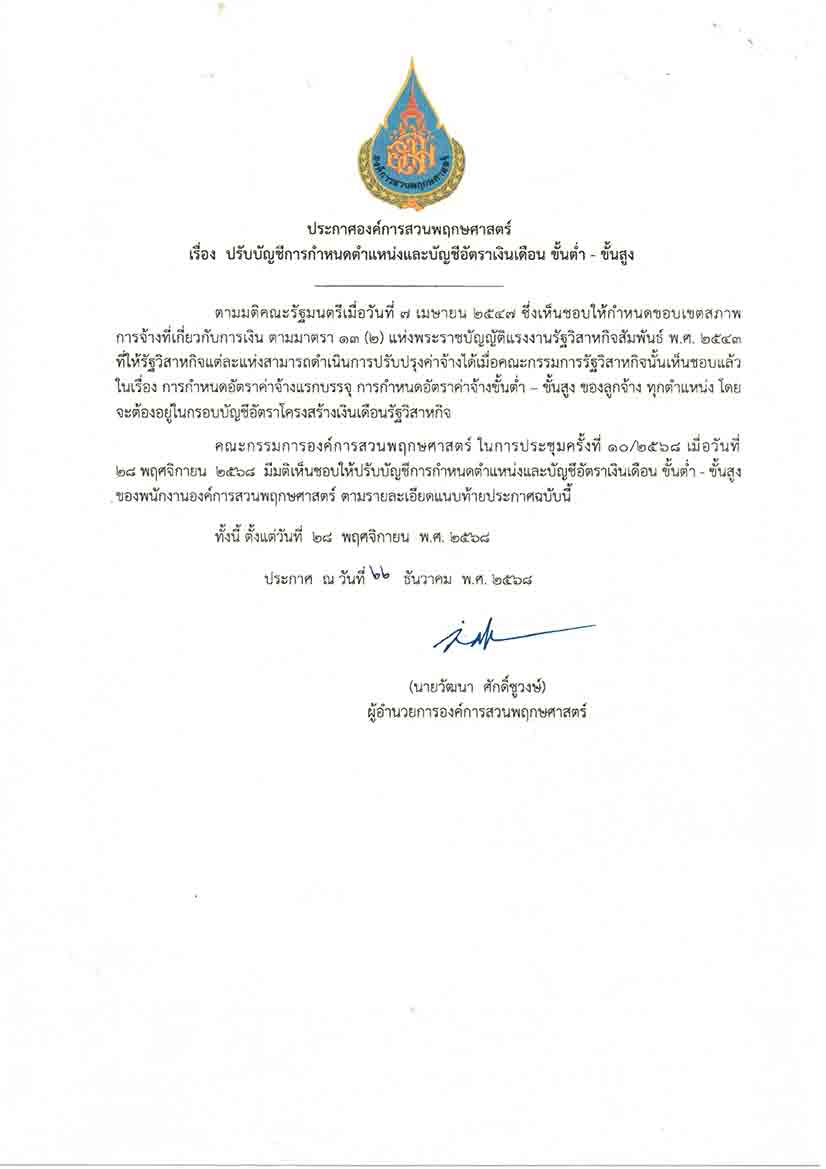 องค์การสวนพฤกษศาสตร์

ประกาศองค์การสวนพฤกษศาสตร์
เรื่อง ปรับบัญชีการกำหนดตำแหน่งและบัญชีอัตราเงินเดือน ขั้นต่ำ - ขั้นสูง

ตามมติคณะรัฐมนตรีเมื่อวันที่ ๗ เมษายน ๒๕๔๗ ซึ่งเห็นชอบให้กำหนดขอบเขตสภาพการจ้างที่เกี่ยวกับการเงิน ตามมาตรา ๑๓ (๒) แห่งพระราชบัญญัติแรงงานรัฐวิสาหกิจสัมพันธ์ พ.ศ. ๒๕๔๓ ที่ให้รัฐวิสาหกิจแต่ละแห่งสามารถดำเนินการปรับปรุงค่าจ้างได้เมื่อคณะกรรมการรัฐวิสาหกิจนั้นเห็นชอบแล้ว ในเรื่อง การกำหนดอัตราค่าจ้างแรกบรรจุ การกำหนดอัตราค่าจ้างขั้นต่ำ – ขั้นสูง ของลูกจ้าง ทุกตำแหน่ง โดยจะต้องอยู่ในกรอบบัญชีอัตราโครงสร้างเงินเดือนรัฐวิสาหกิจ

คณะกรรมการองค์การสวนพฤกษศาสตร์ ในการประชุมครั้งที่ ๑๐/๒๕๖๘ เมื่อวันที่ ๒๘ พฤศจิกายน ๒๕๖๘ มีมติเห็นชอบให้ปรับบัญชีการกำหนดตำแหน่งและบัญชีอัตราเงินเดือน ขั้นต่ำ - ขั้นสูง ของพนักงานองค์การสวนพฤกษศาสตร์ ตามรายละเอียดแนบท้ายประกาศฉบับนี้

ทั้งนี้ ตั้งแต่วันที่ ๒๘ พฤศจิกายน พ.ศ. ๒๕๖๘

ประกาศ ณ วันที่ ๒๒ ธันวาคม พ.ศ. ๒๕๖๘

(นายวัฒนา ศักดิ์ชูวงษ์)
ผู้อำนวยการองค์การสวนพฤกษศาสตร์